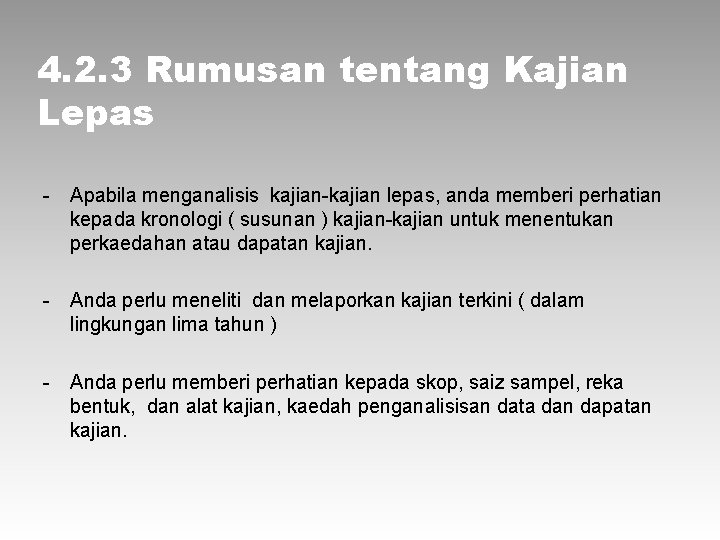 4.2.3 Rumusan tentang Kajian Lepas

- Apabila menganalisis kajian-kajian lepas, anda memberi perhatian kepada kronologi ( susunan ) kajian-kajian untuk menentukan perkaedahan atau dapatan kajian.

- Anda perlu meneliti dan melaporkan kajian terkini ( dalam lingkungan lima tahun )

- Anda perlu memberi perhatian kepada skop, saiz sampel, reka bentuk, dan alat kajian, kaedah penganalisisan data dan dapatan kajian.